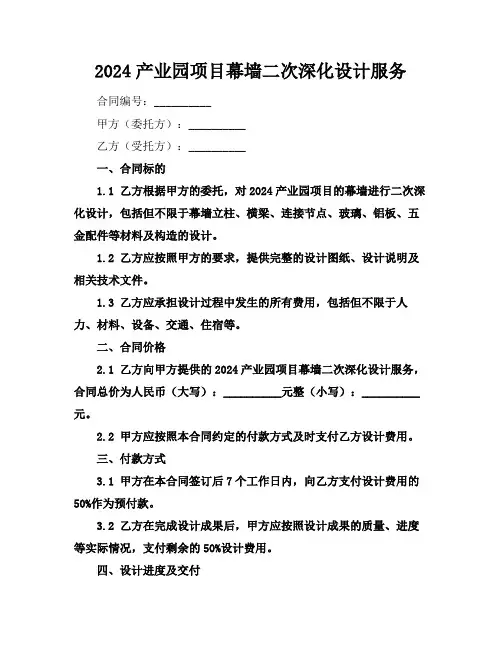 2024 产业园项目幕墙二次深化设计服务

合同编号：__________

甲方（委托方）：__________

乙方（受托方）：__________

一、合同标的

1.1 乙方根据甲方的委托，对 2024 产业园项目的幕墙进行二次深化设计，包括但不限于幕墙立柱、横梁、连接节点、玻璃、铝板、五金配件等材料及构造的设计。

1.2 乙方应按照甲方的要求，提供完整的设计图纸、设计说明及相关技术文件。

1.3 乙方应承担设计过程中发生的所有费用，包括但不限于人力、材料、设备、交通、住宿等。

二、合同价格

2.1 乙方向甲方提供的 2024 产业园项目幕墙二次深化设计服务，合同总价为人民币（大写）：__________元整（小写）：__________元。

2.2 甲方应按照本合同约定的付款方式及时支付乙方设计费用。

三、付款方式

3.1 甲方在本合同签订后 7 个工作日内，向乙方支付设计费用的 50%作为预付款。

3.2 乙方在完成设计成果后，甲方应按照设计成果的质量、进度等实际情况，支付剩余的 50%设计费用。

四、设计进度及交付